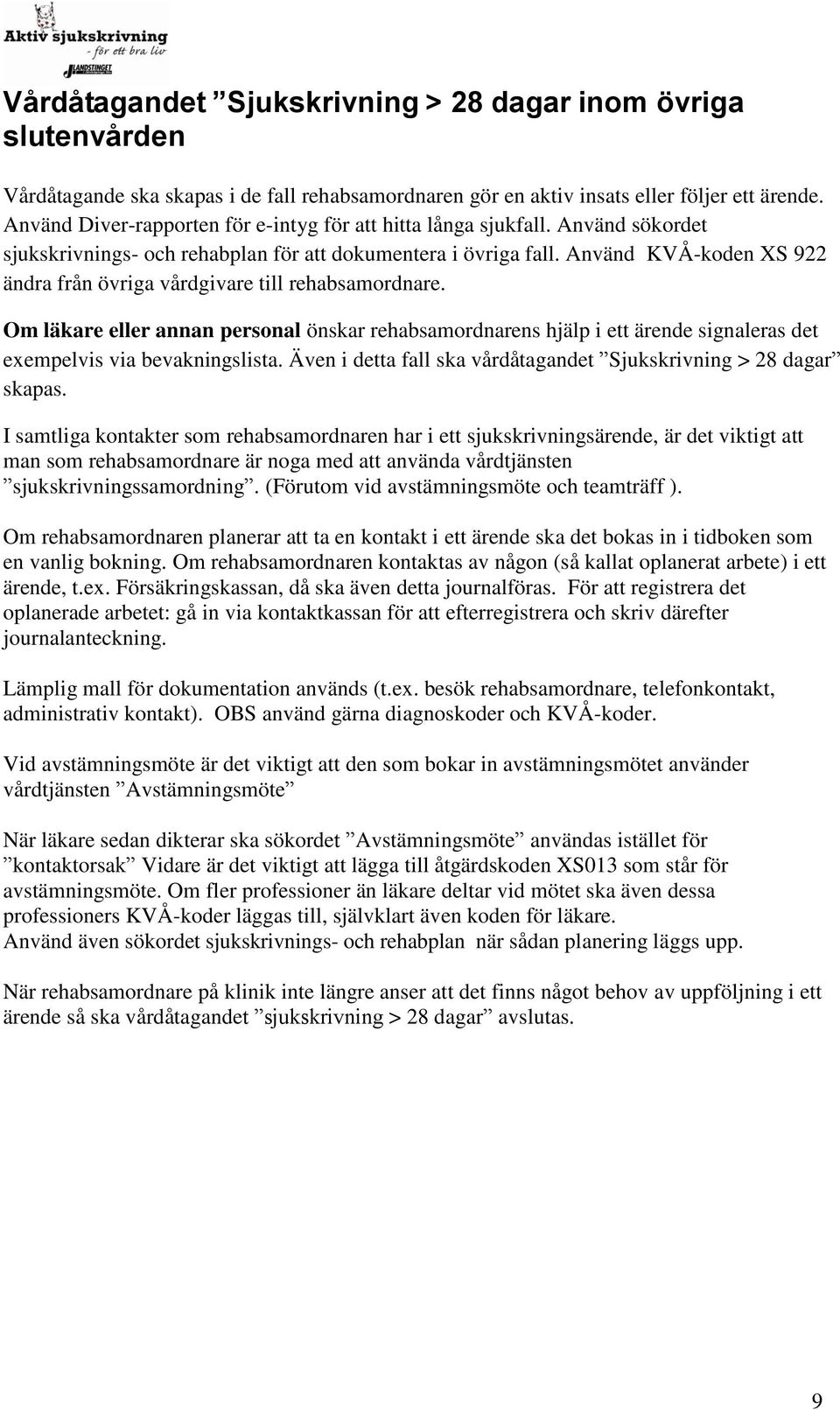 Aktiv sjukskrivning
- för ett bra liv
LANDSTINGET

Vårdåtagandet ”Sjukskrivning > 28 dagar inom övriga slutenvården

Vårdåtagande ska skapas i de fall rehabsamordnaren gör en aktiv insats eller följer ett ärende. Använd Diver-rapporten för e-intyg för att hitta långa sjukfall. Använd sökordet sjukskrivnings- och rehabplan för att dokumentera i övriga fall. Använd KVÅ-koden XS 922 ändra från övriga vårdgivare till rehabsamordnare.

Om läkare eller annan personal önskar rehabsamordnarens hjälp i ett ärende signaleras det exempelvis via bevakningslista. Även i detta fall ska vårdåtagandet ”Sjukskrivning > 28 dagar” skapas.

I samtliga kontakter som rehabsamordnaren har i ett sjukskrivningsärende, är det viktigt att man som rehabsamordnare är noga med att använda vårdtjänsten ”sjukskrivningssamordning”. (Förutom vid avstämningsmöte och teamträff ).

Om rehabsamordnaren planerar att ta en kontakt i ett ärende ska det bokas in i tidboken som en vanlig bokning. Om rehabsamordnaren kontaktas av någon (så kallat oplanerat arbete) i ett ärende, t.ex. Försäkringskassan, då ska även detta journalföras. För att registrera det oplanerade arbetet: gå in via kontaktkassan för att efterregistrera och skriv därefter journalanteckning.

Lämplig mall för dokumentation används (t.ex. besök rehabsamordnare, telefonkontakt, administrativ kontakt). OBS använd gärna diagnoskoder och KVÅ-koder.

Vid avstämningsmöte är det viktigt att den som bokar in avstämningsmötet använder vårdtjänsten ”Avstämningsmöte”

När läkare sedan dikterar ska sökordet ”Avstämningsmöte” användas istället för ”kontaktorsak” Vidare är det viktigt att lägga till åtgärdskoden XS013 som står för avstämningsmöte. Om fler professioner än läkare deltar vid mötet ska även dessa professioners KVÅ-koder läggas till, självklart även koden för läkare.
Använd även sökordet sjukskrivnings- och rehabplan när sådan planering läggs upp.

När rehabsamordnare på klinik inte längre anser att det finns något behov av uppföljning i ett ärende så ska vårdåtagandet ”sjukskrivning > 28 dagar” avslutas.

9